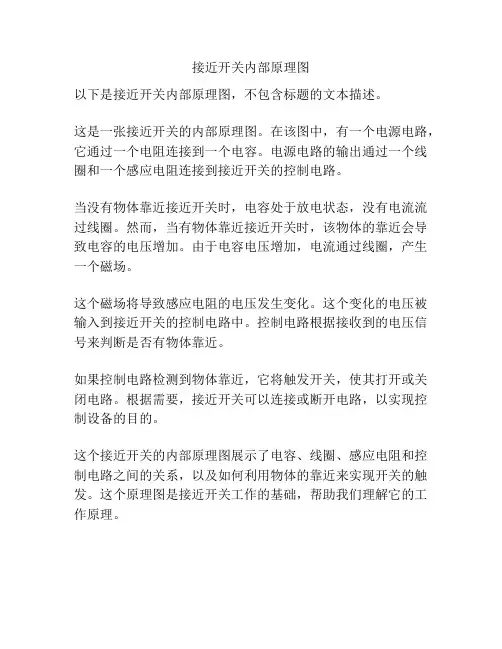 接近开关内部原理图

以下是接近开关内部原理图，不包含标题的文本描述。

这是一张接近开关的内部原理图。在该图中，有一个电源电路，它通过一个电阻连接到一个电容。电源电路的输出通过一个线圈和一个感应电阻连接到接近开关的控制电路。

当没有物体靠近接近开关时，电容处于放电状态，没有电流流过线圈。然而，当有物体靠近接近开关时，该物体的靠近会导致电容的电压增加。由于电容电压增加，电流通过线圈，产生一个磁场。

这个磁场将导致感应电阻的电压发生变化。这个变化的电压被输入到接近开关的控制电路中。控制电路根据接收到的电压信号来判断是否有物体靠近。

如果控制电路检测到物体靠近，它将触发开关，使其打开或关闭电路。根据需要，接近开关可以连接或断开电路，以实现控制设备的目的。

这个接近开关的内部原理图展示了电容、线圈、感应电阻和控制电路之间的关系，以及如何利用物体的靠近来实现开关的触发。这个原理图是接近开关工作的基础，帮助我们理解它的工作原理。